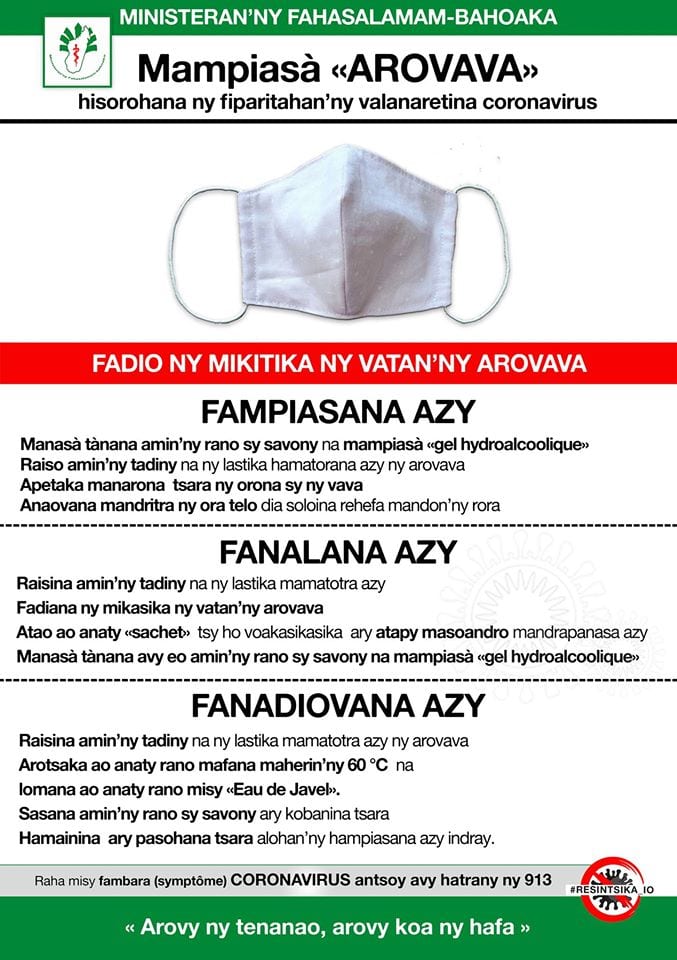 MINISTERAN'NY FAHASALAMAM-BAHOAKA

Mampiasà «AROVAVA»
hisorohana ny fiparitahan'ny valanaretina coronavirus

FADIO NY MIKITIKA NY VATAN'NY AROVAVA

FAMPIASANA AZY

Manasà tànana amin'ny rano sy savony na mampiasà «gel hydroalcoolique»
Raiso amin'ny tadiny na ny lastika hamatorana azy ny arovava
Apetaka manarona tsara ny orona sy ny vava
Anaovana mandritra ny ora telo dia soloina rehefa mandon'ny rora

FANALANA AZY

Raisina amin'ny tadiny na ny lastika mamatotra azy
Fadiana ny mikasika ny vatan'ny arovava
Atao ao anaty «sachet» tsy ho voakasikasika ary atapy masoandro mandrapanasa azy
Manasà tànana avy eo amin'ny rano sy savony na mampiasà «gel hydroalcoolique»

FANADIOVANA AZY

Raisina amin'ny tadiny na ny lastika mamatotra azy ny arovava
Arotsaka ao anaty rano mafana maherin'ny 60 °C na
Iomana ao anaty rano misy «Eau de Javel».
Sasana amin'ny rano sy savony ary kobanina tsara
Hamainina ary pasohana tsara alohan'ny hampiasana azy indray.

Raha misy fambara (symptôme) CORONAVIRUS antsoy avy hatrany ny 913

#RESINTSIKA_IO

« Arovy ny tenanao, arovy koa ny hafa »